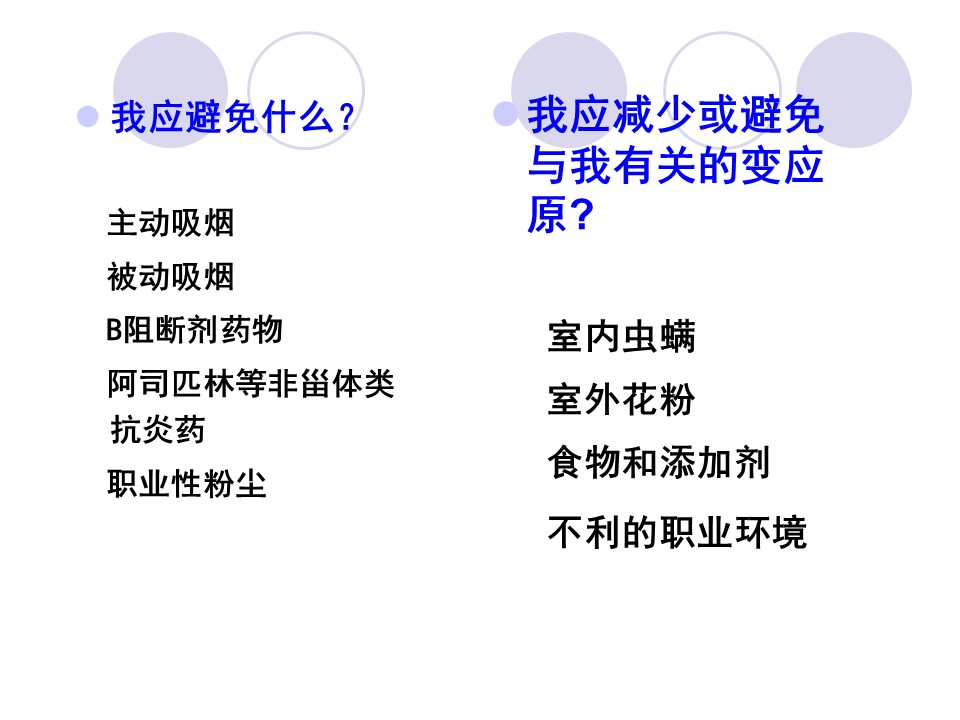 • 我应避免什么?

主动吸烟

被动吸烟

B阻断剂药物

阿司匹林等非甾体类抗炎药

职业性粉尘

• 我应减少或避免与我有关的变应原?

室内虫螨

室外花粉

食物和添加剂

不利的职业环境